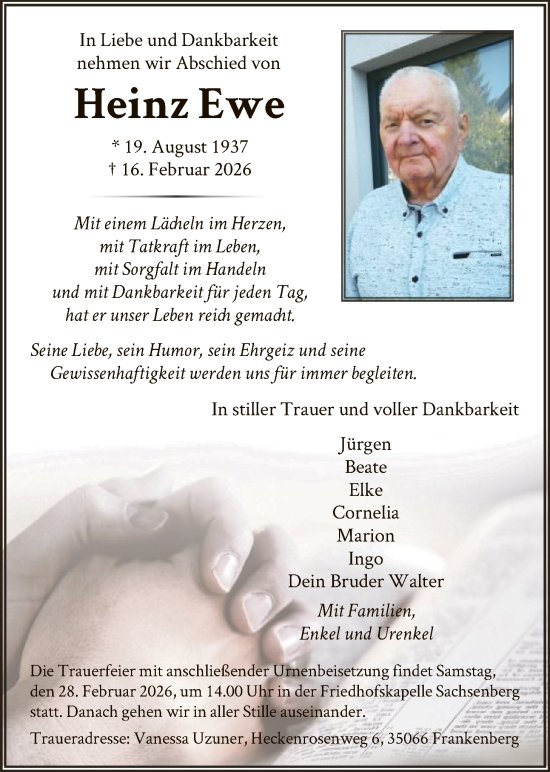 In Liebe und Dankbarkeit
nehmen wir Abschied von

Heinz Ewe

* 19. August 1937
† 16. Februar 2026

Mit einem Lächeln im Herzen,
mit Tatkraft im Leben,
mit Sorgfalt im Handeln
und mit Dankbarkeit für jeden Tag,
hat er unser Leben reich gemacht.

Seine Liebe, sein Humor, sein Ehrgeiz und seine
Gewissenhaftigkeit werden uns für immer begleiten.

In stiller Trauer und voller Dankbarkeit

Jürgen
Beate
Elke
Cornelia
Marion
Ingo
Dein Bruder Walter

Mit Familien,
Enkel und Urenkel

Die Trauerfeier mit anschließender Urnenbeisetzung findet Samstag, den 28. Februar 2026, um 14.00 Uhr in der Friedhofskapelle Sachsenberg statt. Danach gehen wir in aller Stille auseinander.

Traueradresse: Vanessa Uzuner, Heckenrosenweg 6, 35066 Frankenberg